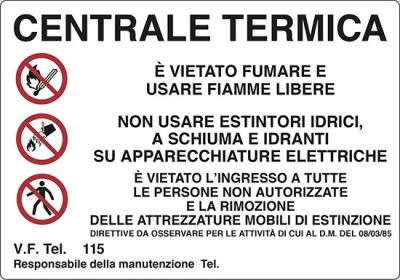 CENTRALE TERMICA

È VIETATO FUMARE E USARE FIAMME LIBERE

NON USARE ESTINTORI IDRICI, A SCHIUMA E IDRANTI SU APPARECCHIATURE ELETTRICHE

È VIETATO L'INGRESSO A TUTTE LE PERSONE NON AUTORIZZATE E LA RIMOZIONE DELLE ATTREZZATURE MOBILI DI ESTINZIONE

DIRETTIVE DA OSSERVARE PER LE ATTIVITÀ DI CUI AL D.M. DEL 08/03/85

V.F. Tel. 115

Responsabile della manutenzione Tel.